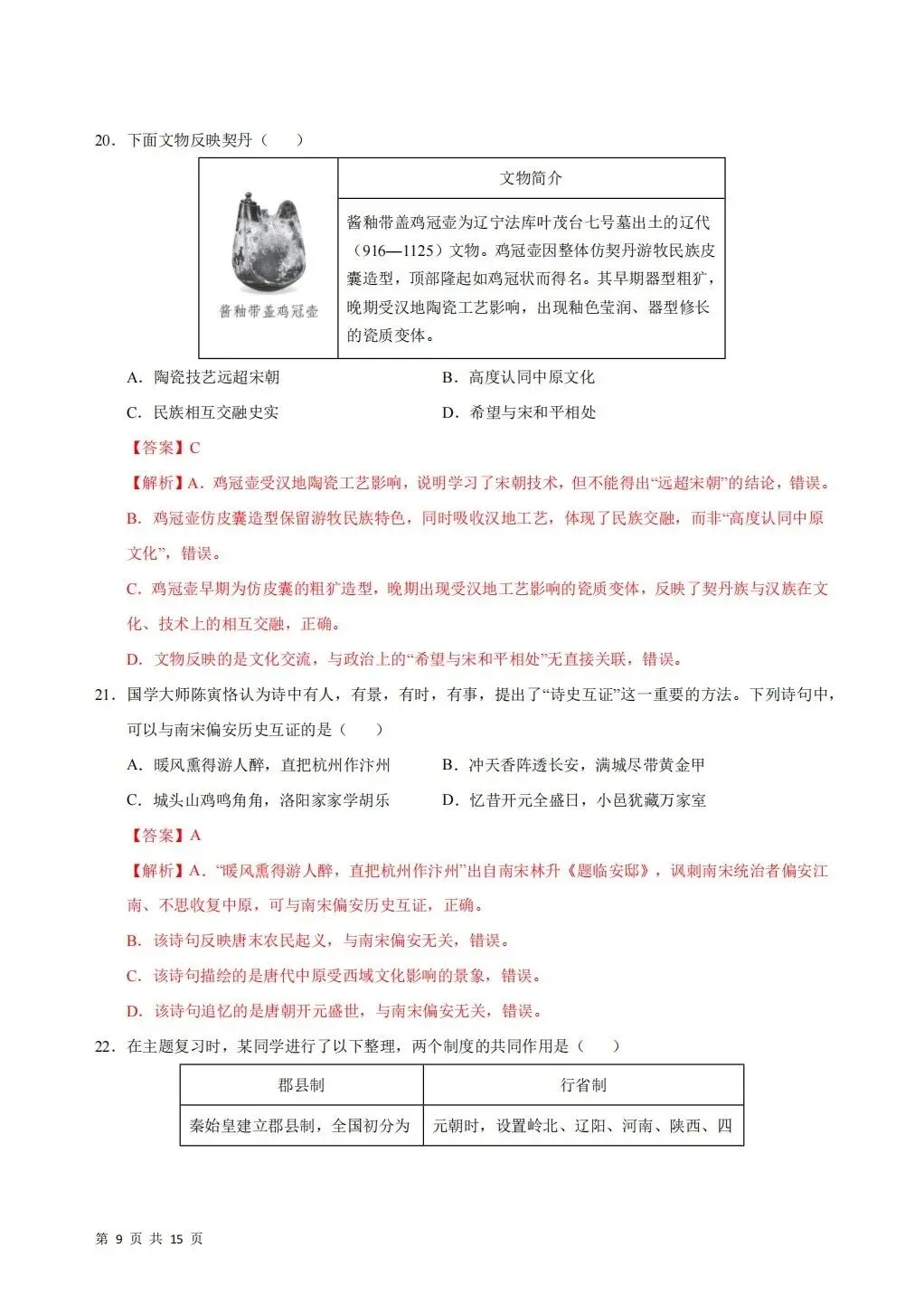 20．下面文物反映契丹（　　）

| 酱釉带盖鸡冠壶 | 文物简介 |
|---|---|
| | 酱釉带盖鸡冠壶为辽宁法库叶茂台七号墓出土的辽代（916—1125）文物。鸡冠壶因整体仿契丹游牧民族皮囊造型，顶部隆起如鸡冠状而得名。其早期器型粗犷，晚期受汉地陶瓷工艺影响，出现釉色莹润、器型修长的瓷质变体。 |

A．陶瓷技艺远超宋朝　　B．高度认同中原文化

C．民族相互交融史实　　D．希望与宋和平相处

【答案】C

【解析】A．鸡冠壶受汉地陶瓷工艺影响，说明学习了宋朝技术，但不能得出“远超宋朝”的结论，错误。

B．鸡冠壶仿皮囊造型保留游牧民族特色，同时吸收汉地工艺，体现了民族交融，而非“高度认同中原文化”，错误。

C．鸡冠壶早期为仿皮囊的粗犷造型，晚期出现受汉地工艺影响的瓷质变体，反映了契丹族与汉族在文化、技术上的相互交融，正确。

D．文物反映的是文化交流，与政治上的“希望与宋和平相处”无直接关联，错误。

21．国学大师陈寅恪认为诗中有人，有景，有时，有事，提出了“诗史互证”这一重要的方法。下列诗句中，可以与南宋偏安历史互证的是（　　）

A．暖风熏得游人醉，直把杭州作汴州　　B．冲天香阵透长安，满城尽带黄金甲

C．城头山鸡鸣角角，洛阳家家学胡乐　　D．忆昔开元全盛日，小邑犹藏万家室

【答案】A

【解析】A．“暖风熏得游人醉，直把杭州作汴州”出自南宋林升《题临安邸》，讽刺南宋统治者偏安江南、不思收复中原，可与南宋偏安历史互证，正确。

B．该诗句反映唐末农民起义，与南宋偏安无关，错误。

C．该诗句描绘的是唐代中原受西域文化影响的景象，错误。

D．该诗句追忆的是唐朝开元盛世，与南宋偏安无关，错误。

22．在主题复习时，某同学进行了以下整理，两个制度的共同作用是（　　）

| 郡县制 | 行省制 |
|---|---|
| 秦始皇建立郡县制，全国初分为 | 元朝时，设置岭北、辽阳、河南、陕西、四 |

第 9 页 共 15 页